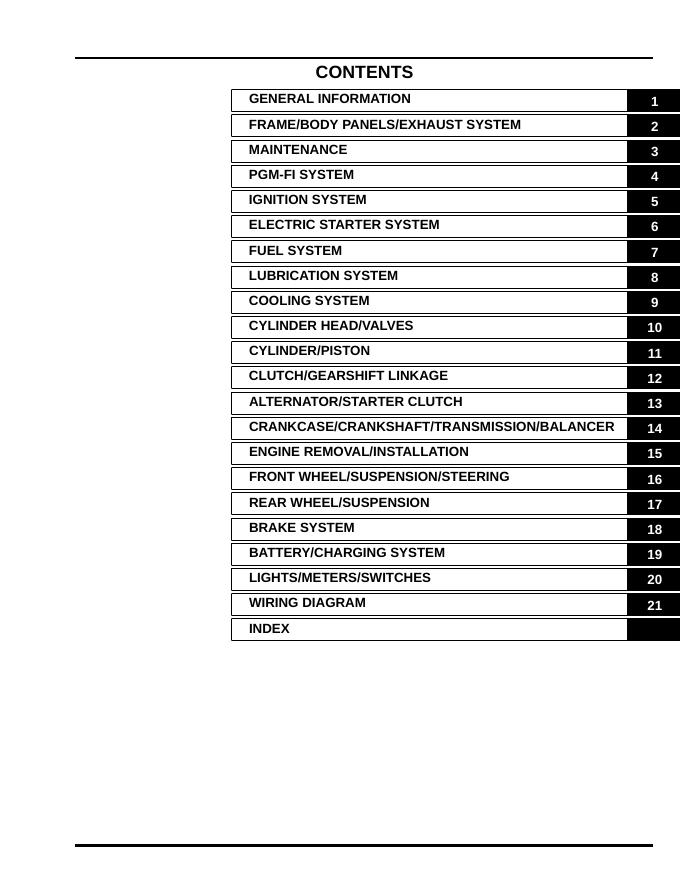 CONTENTS

| | |
|---|---|
| GENERAL INFORMATION | 1 |
| FRAME/BODY PANELS/EXHAUST SYSTEM | 2 |
| MAINTENANCE | 3 |
| PGM-FI SYSTEM | 4 |
| IGNITION SYSTEM | 5 |
| ELECTRIC STARTER SYSTEM | 6 |
| FUEL SYSTEM | 7 |
| LUBRICATION SYSTEM | 8 |
| COOLING SYSTEM | 9 |
| CYLINDER HEAD/VALVES | 10 |
| CYLINDER/PISTON | 11 |
| CLUTCH/GEARSHIFT LINKAGE | 12 |
| ALTERNATOR/STARTER CLUTCH | 13 |
| CRANKCASE/CRANKSHAFT/TRANSMISSION/BALANCER | 14 |
| ENGINE REMOVAL/INSTALLATION | 15 |
| FRONT WHEEL/SUSPENSION/STEERING | 16 |
| REAR WHEEL/SUSPENSION | 17 |
| BRAKE SYSTEM | 18 |
| BATTERY/CHARGING SYSTEM | 19 |
| LIGHTS/METERS/SWITCHES | 20 |
| WIRING DIAGRAM | 21 |
| INDEX | |